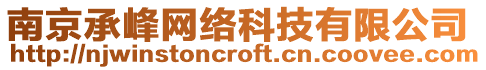 南京承峰网络科技有限公司
http://njwinstoncroft.cn.coovee.com